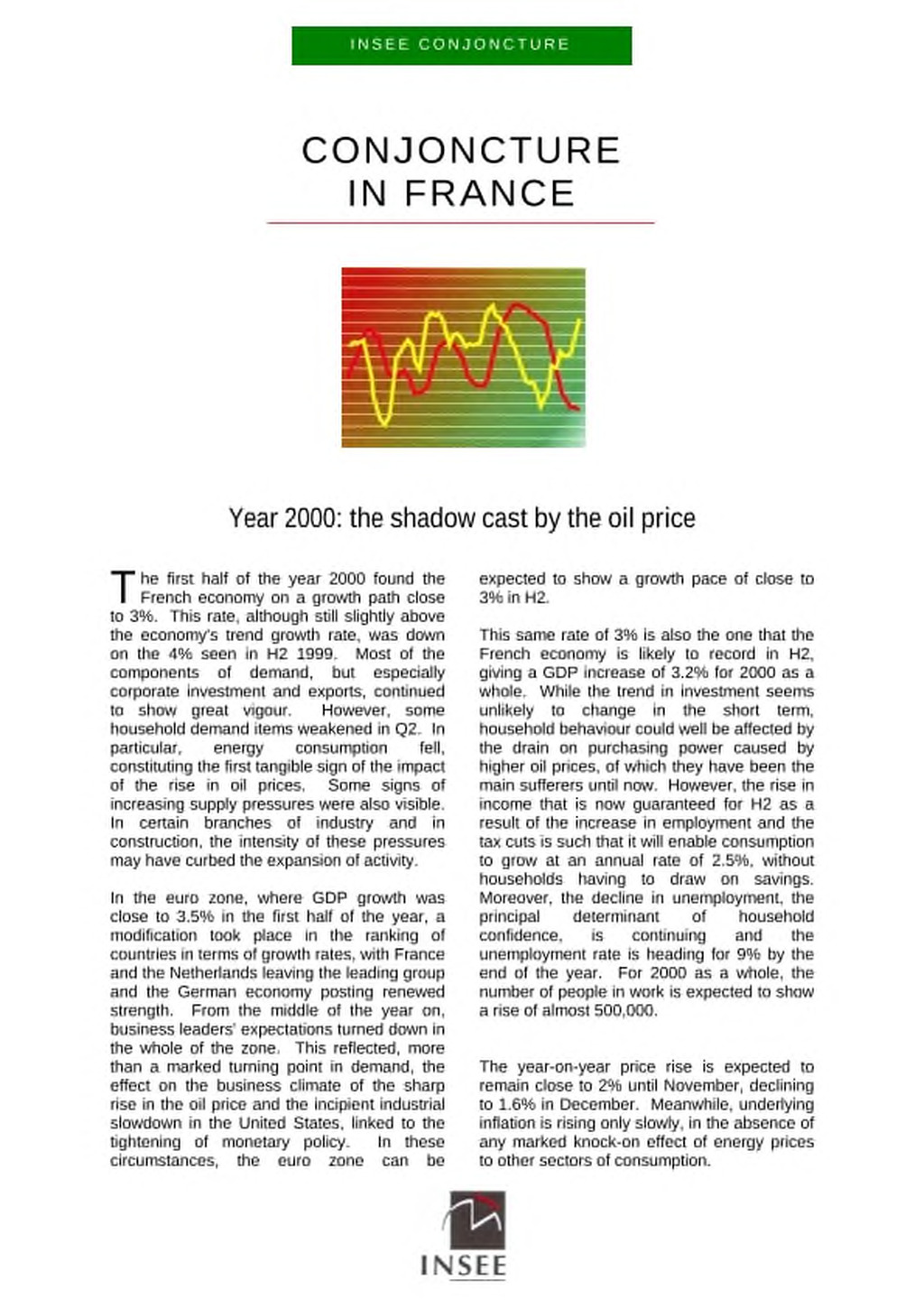 INSEE CONJONCTURE

CONJONCTURE IN FRANCE

Year 2000: the shadow cast by the oil price

The first half of the year 2000 found the French economy on a growth path close to 3%. This rate, although still slightly above the economy's trend growth rate, was down on the 4% seen in H2 1999. Most of the components of demand, but especially corporate investment and exports, continued to show great vigour. However, some household demand items weakened in Q2. In particular, energy consumption fell, constituting the first tangible sign of the impact of the rise in oil prices. Some signs of increasing supply pressures were also visible. In certain branches of industry and in construction, the intensity of these pressures may have curbed the expansion of activity.

In the euro zone, where GDP growth was close to 3.5% in the first half of the year, a modification took place in the ranking of countries in terms of growth rates, with France and the Netherlands leaving the leading group and the German economy posting renewed strength. From the middle of the year on, business leaders' expectations turned down in the whole of the zone. This reflected, more than a marked turning point in demand, the effect on the business climate of the sharp rise in the oil price and the incipient industrial slowdown in the United States, linked to the tightening of monetary policy. In these circumstances, the euro zone can be expected to show a growth pace of close to 3% in H2.

This same rate of 3% is also the one that the French economy is likely to record in H2, giving a GDP increase of 3.2% for 2000 as a whole. While the trend in investment seems unlikely to change in the short term, household behaviour could well be affected by the drain on purchasing power caused by higher oil prices, of which they have been the main sufferers until now. However, the rise in income that is now guaranteed for H2 as a result of the increase in employment and the tax cuts is such that it will enable consumption to grow at an annual rate of 2.5%, without households having to draw on savings. Moreover, the decline in unemployment, the principal determinant of household confidence, is continuing and the unemployment rate is heading for 9% by the end of the year. For 2000 as a whole, the number of people in work is expected to show a rise of almost 500,000.

The year-on-year price rise is expected to remain close to 2% until November, declining to 1.6% in December. Meanwhile, underlying inflation is rising only slowly, in the absence of any marked knock-on effect of energy prices to other sectors of consumption.

INSEE